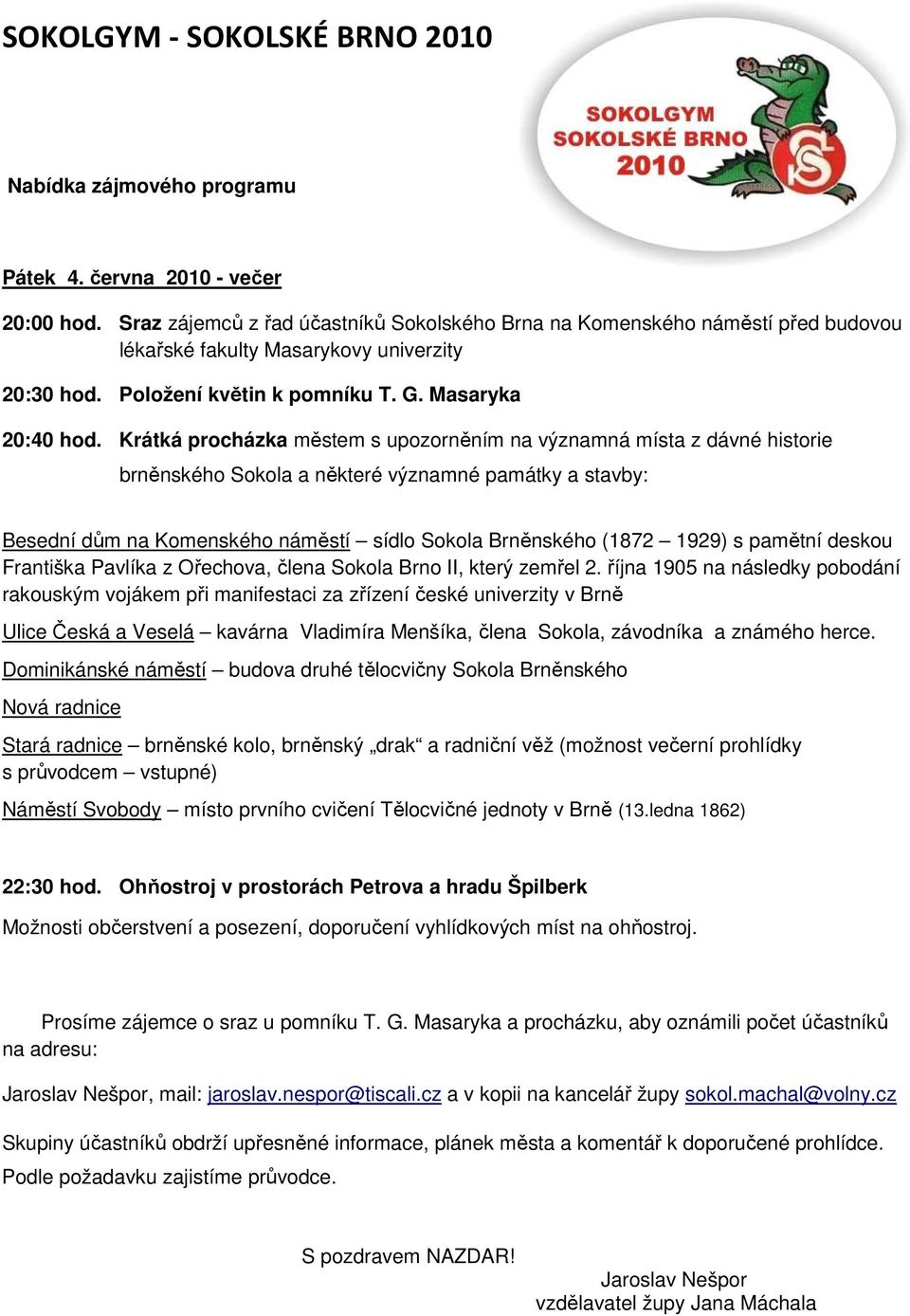 SOKOLGYM - SOKOLSKÉ BRNO 2010

SOKOLGYM
SOKOLSKÉ BRNO
2010

Nabídka zájmového programu

Pátek 4. června 2010 - večer

20:00 hod. Sraz zájemců z řad účastníků Sokolského Brna na Komenského náměstí před budovou lékařské fakulty Masarykovy univerzity

20:30 hod. Položení květin k pomníku T. G. Masaryka

20:40 hod. Krátká procházka městem s upozorněním na významná místa z dávné historie brněnského Sokola a některé významné památky a stavby:

Besední dům na Komenského náměstí – sídlo Sokola Brněnského (1872 – 1929) s pamětní deskou Františka Pavlíka z Ořechova, člena Sokola Brno II, který zemřel 2. října 1905 na následky pobodání rakouským vojákem při manifestaci za zřízení české univerzity v Brně

Ulice Česká a Veselá – kavárna Vladimíra Menšíka, člena Sokola, závodníka a známého herce.

Dominikánské náměstí – budova druhé tělocvičny Sokola Brněnského

Nová radnice

Stará radnice – brněnské kolo, brněnský „drak“ a radniční věž (možnost večerní prohlídky s průvodcem – vstupné)

Náměstí Svobody – místo prvního cvičení Tělocvičné jednoty v Brně (13.ledna 1862)

22:30 hod. Ohňostroj v prostorách Petrova a hradu Špilberk

Možnosti občerstvení a posezení, doporučení vyhlídkových míst na ohňostroj.

Prosíme zájemce o sraz u pomníku T. G. Masaryka a procházku, aby oznámili počet účastníků na adresu:

Jaroslav Nešpor, mail: jaroslav.nespor@tiscali.cz a v kopii na kancelář župy sokol.machal@volny.cz

Skupiny účastníků obdrží upřesněné informace, plánek města a komentář k doporučené prohlídce.
Podle požadavku zajistíme průvodce.

S pozdravem NAZDAR!

Jaroslav Nešpor
vzdělavatel župy Jana Máchala